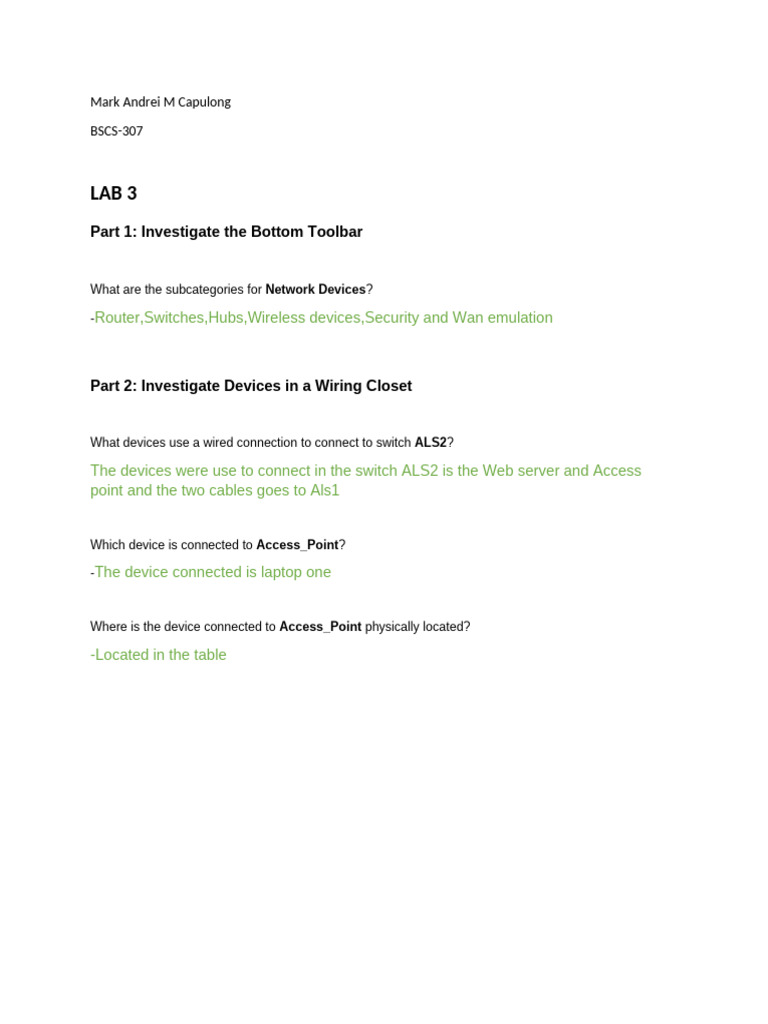 Mark Andrei M Capulong

BSCS-307

LAB 3

Part 1: Investigate the Bottom Toolbar

What are the subcategories for Network Devices?

-Router,Switches,Hubs,Wireless devices,Security and Wan emulation

Part 2: Investigate Devices in a Wiring Closet

What devices use a wired connection to connect to switch ALS2?

The devices were use to connect in the switch ALS2 is the Web server and Access point and the two cables goes to Als1

Which device is connected to Access_Point?

-The device connected is laptop one

Where is the device connected to Access_Point physically located?

-Located in the table